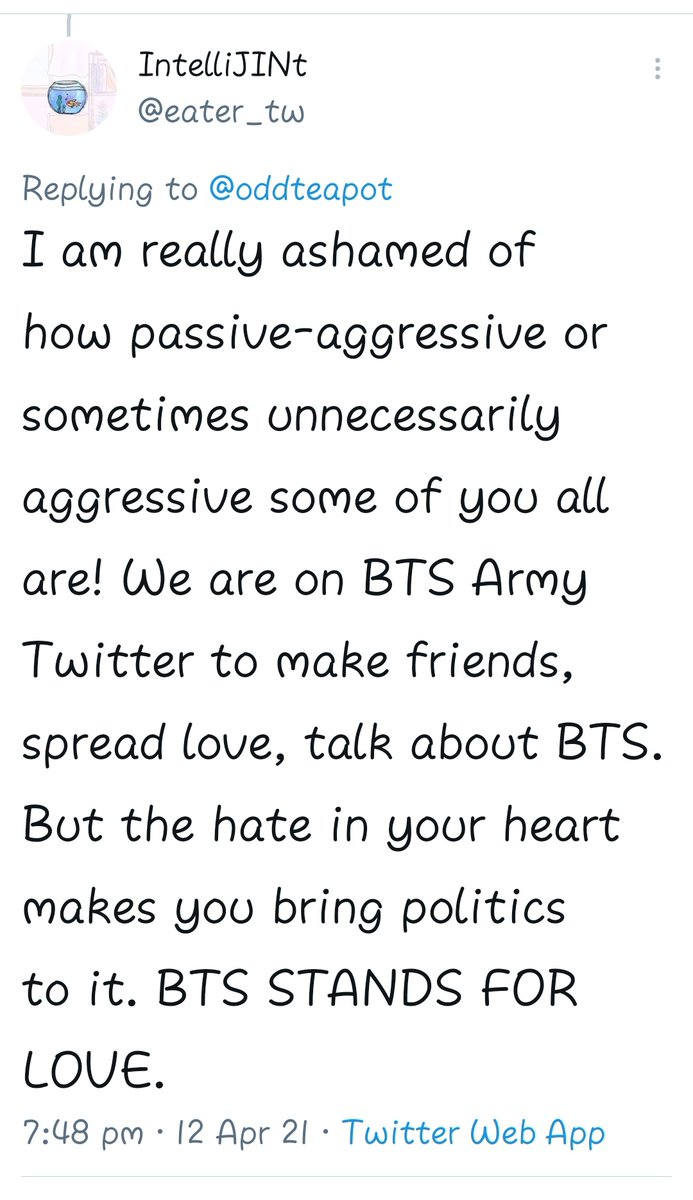 IntelliJINt
@eater_tw

Replying to @oddteapot
I am really ashamed of how passive-aggressive or sometimes unnecessarily aggressive some of you all are! We are on BTS Army Twitter to make friends, spread love, talk about BTS. But the hate in your heart makes you bring politics to it. BTS STANDS FOR LOVE.

7:48 pm · 12 Apr 21 · Twitter Web App